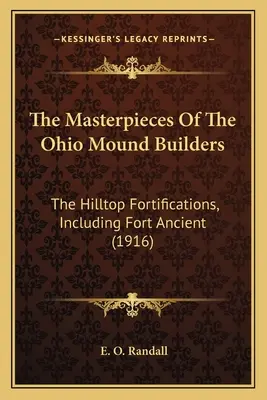 —KESSINGER'S LEGACY REPRINTS—

The Masterpieces Of The Ohio Mound Builders

The Hilltop Fortifications, Including Fort Ancient (1916)

E. O. Randall